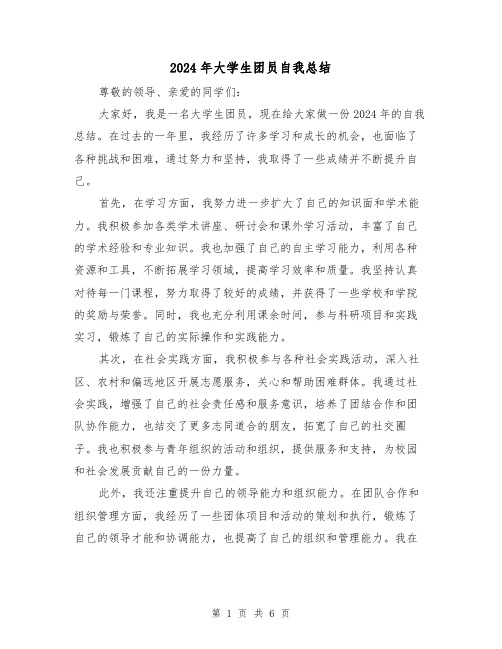 2024年大学生团员自我总结

尊敬的领导、亲爱的同学们:

大家好，我是一名大学生团员，现在给大家做一份2024年的自我总结。在过去的一年里，我经历了许多学习和成长的机会，也面临了各种挑战和困难，通过努力和坚持，我取得了一些成绩并不断提升自己。

首先，在学习方面，我努力进一步扩大了自己的知识面和学术能力。我积极参加各类学术讲座、研讨会和课外学习活动，丰富了自己的学术经验和专业知识。我也加强了自己的自主学习能力，利用各种资源和工具，不断拓展学习领域，提高学习效率和质量。我坚持认真对待每一门课程，努力取得了较好的成绩，并获得了一些学校和学院的奖励与荣誉。同时，我也充分利用课余时间，参与科研项目和实践实习，锻炼了自己的实际操作和实践能力。

其次，在社会实践方面，我积极参与各种社会实践活动，深入社区、农村和偏远地区开展志愿服务，关心和帮助困难群体。我通过社会实践，增强了自己的社会责任感和服务意识，培养了团结合作和团队协作能力，也结交了更多志同道合的朋友，拓宽了自己的社交圈子。我也积极参与青年组织的活动和组织，提供服务和支持，为校园和社会发展贡献自己的一份力量。

此外，我还注重提升自己的领导能力和组织能力。在团队合作和组织管理方面，我经历了一些团体项目和活动的策划和执行，锻炼了自己的领导才能和协调能力，也提高了自己的组织和管理能力。我在

第 1 页 共 6 页